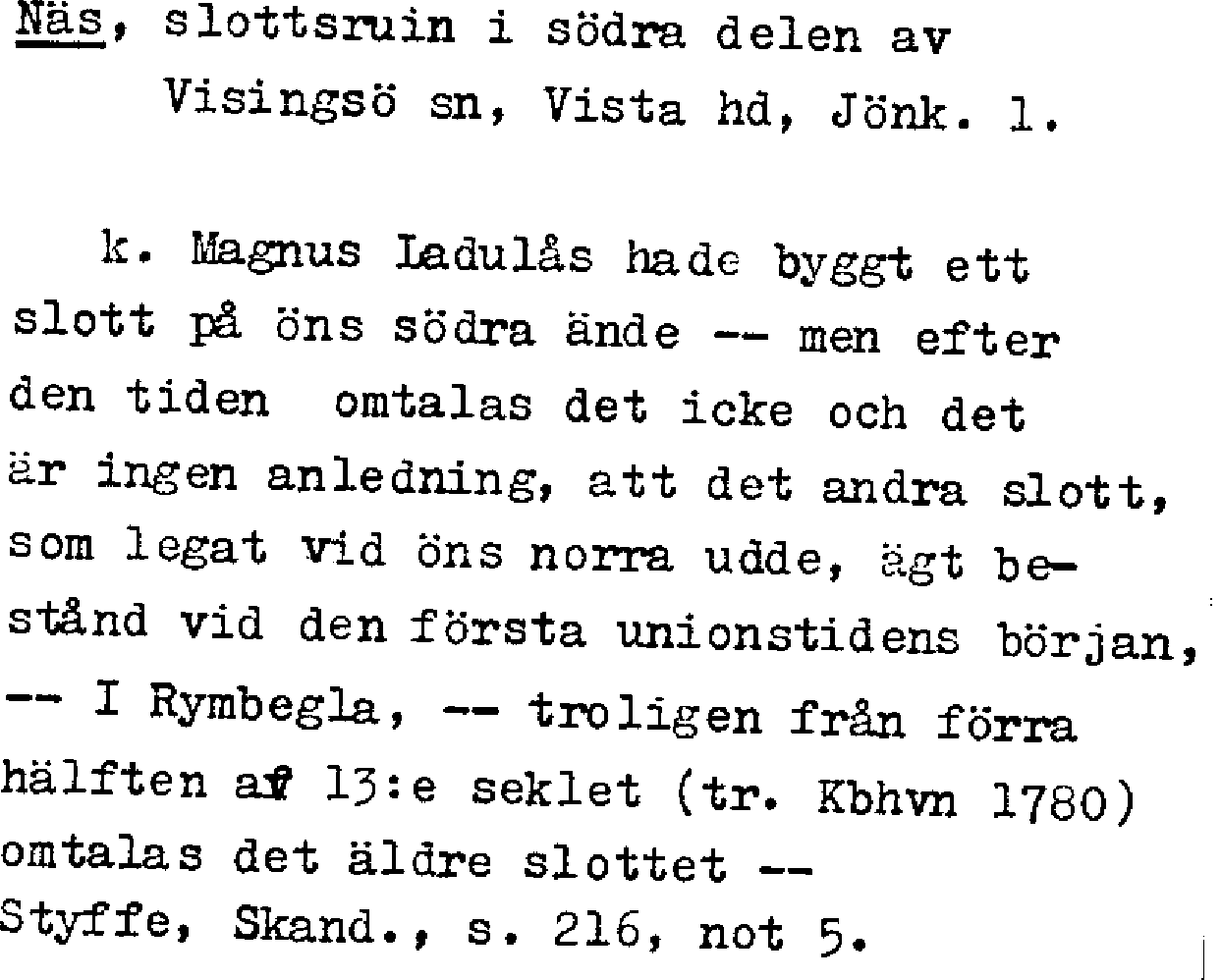 Näs, slottsruin i södra delen av Visingsö sn, Vista hd, Jönk. l.

k. Magnus Ladulås hade byggt ett slott på öns södra ände -- men efter den tiden omtalas det icke och det är ingen anledning, att det andra slott, som legat vid öns norra udde, ägt bestånd vid den första unionstidens början, -- I Rymbegla, -- troligen från förra hälften af 13:e seklet (tr. Kbhvn 1780) omtalas det äldre slottet -- Styffe, Skand., s. 216, not 5.